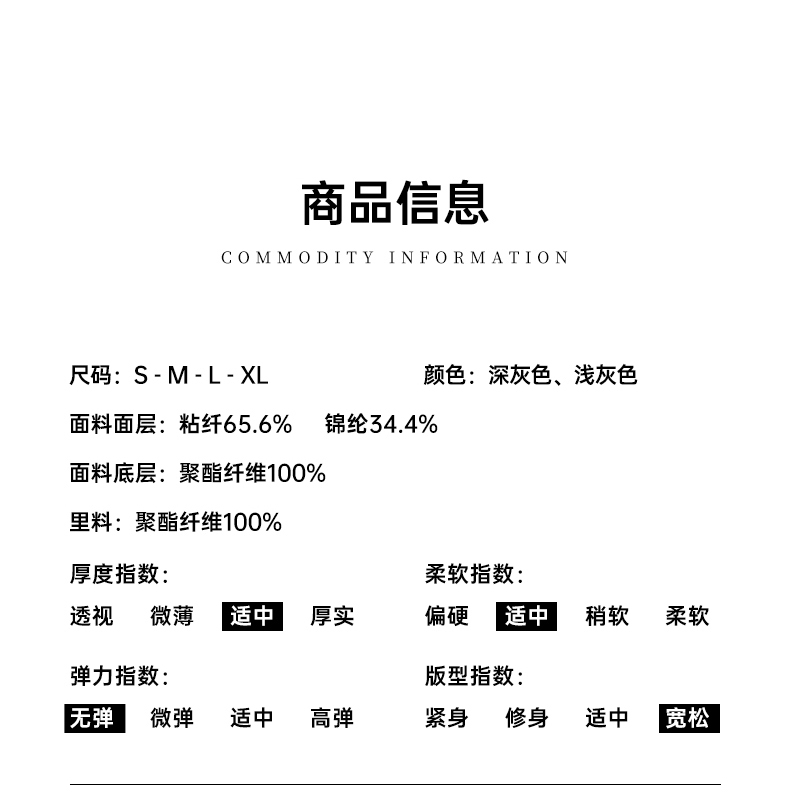 商品信息
COMMODITY INFORMATION

尺码：S - M - L - XL

颜色：深灰色、浅灰色

面料面层：粘纤65.6%　锦纶34.4%

面料底层：聚酯纤维100%

里料：聚酯纤维100%

厚度指数：
透视　微薄　适中　厚实

柔软指数：
偏硬　适中　稍软　柔软

弹力指数：
无弹　微弹　适中　高弹

版型指数：
紧身　修身　适中　宽松